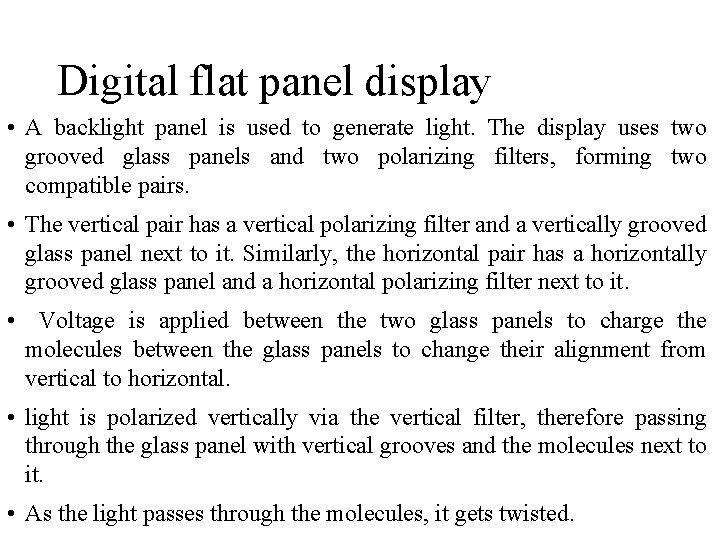 Digital flat panel display

• A backlight panel is used to generate light. The display uses two grooved glass panels and two polarizing filters, forming two compatible pairs.

• The vertical pair has a vertical polarizing filter and a vertically grooved glass panel next to it. Similarly, the horizontal pair has a horizontally grooved glass panel and a horizontal polarizing filter next to it.

• Voltage is applied between the two glass panels to charge the molecules between the glass panels to change their alignment from vertical to horizontal.

• light is polarized vertically via the vertical filter, therefore passing through the glass panel with vertical grooves and the molecules next to it.

• As the light passes through the molecules, it gets twisted.